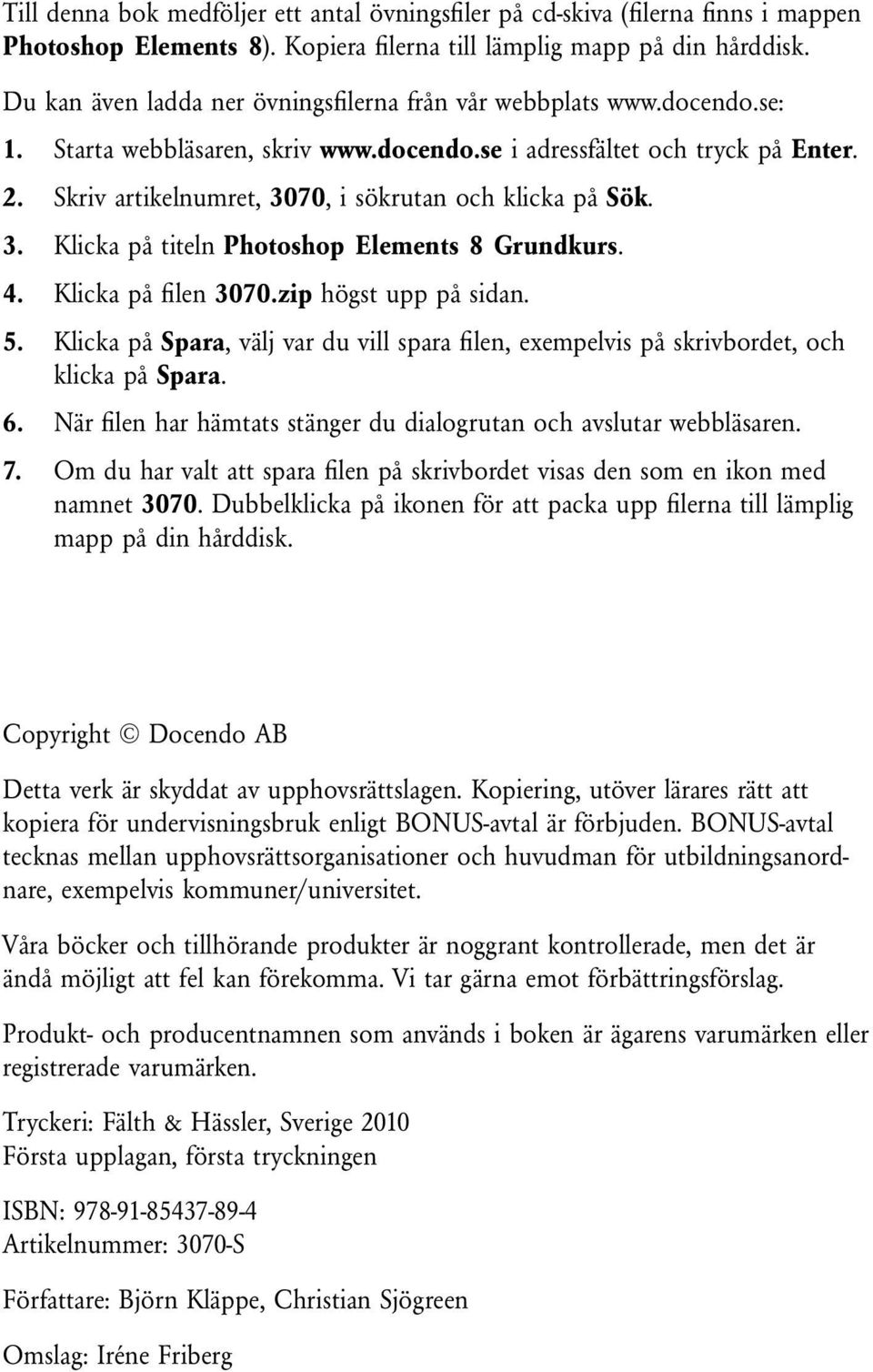 Till denna bok medföljer ett antal övningsfiler på cd-skiva (filerna finns i mappen Photoshop Elements 8). Kopiera filerna till lämplig mapp på din hårddisk.

Du kan även ladda ner övningsfilerna från vår webbplats www.docendo.se:

1. Starta webbläsaren, skriv www.docendo.se i adressfältet och tryck på Enter.
2. Skriv artikelnumret, 3070, i sökrutan och klicka på Sök.
3. Klicka på titeln Photoshop Elements 8 Grundkurs.
4. Klicka på filen 3070.zip högst upp på sidan.
5. Klicka på Spara, välj var du vill spara filen, exempelvis på skrivbordet, och klicka på Spara.
6. När filen har hämtats stänger du dialogrutan och avslutar webbläsaren.
7. Om du har valt att spara filen på skrivbordet visas den som en ikon med namnet 3070. Dubbelklicka på ikonen för att packa upp filerna till lämplig mapp på din hårddisk.

Copyright © Docendo AB

Detta verk är skyddat av upphovsrättslagen. Kopiering, utöver lärares rätt att kopiera för undervisningsbruk enligt BONUS-avtal är förbjuden. BONUS-avtal tecknas mellan upphovsrättsorganisationer och huvudman för utbildningsanordnare, exempelvis kommuner/universitet.

Våra böcker och tillhörande produkter är noggrant kontrollerade, men det är ändå möjligt att fel kan förekomma. Vi tar gärna emot förbättringsförslag.

Produkt- och producentnamnen som används i boken är ägarens varumärken eller registrerade varumärken.

Tryckeri: Fälth & Hässler, Sverige 2010
Första upplagan, första tryckningen

ISBN: 978-91-85437-89-4
Artikelnummer: 3070-S

Författare: Björn Kläppe, Christian Sjögreen

Omslag: Iréne Friberg